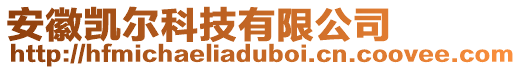 安徽凯尔科技有限公司
http://hfmichaeliaduboi.cn.coovee.com